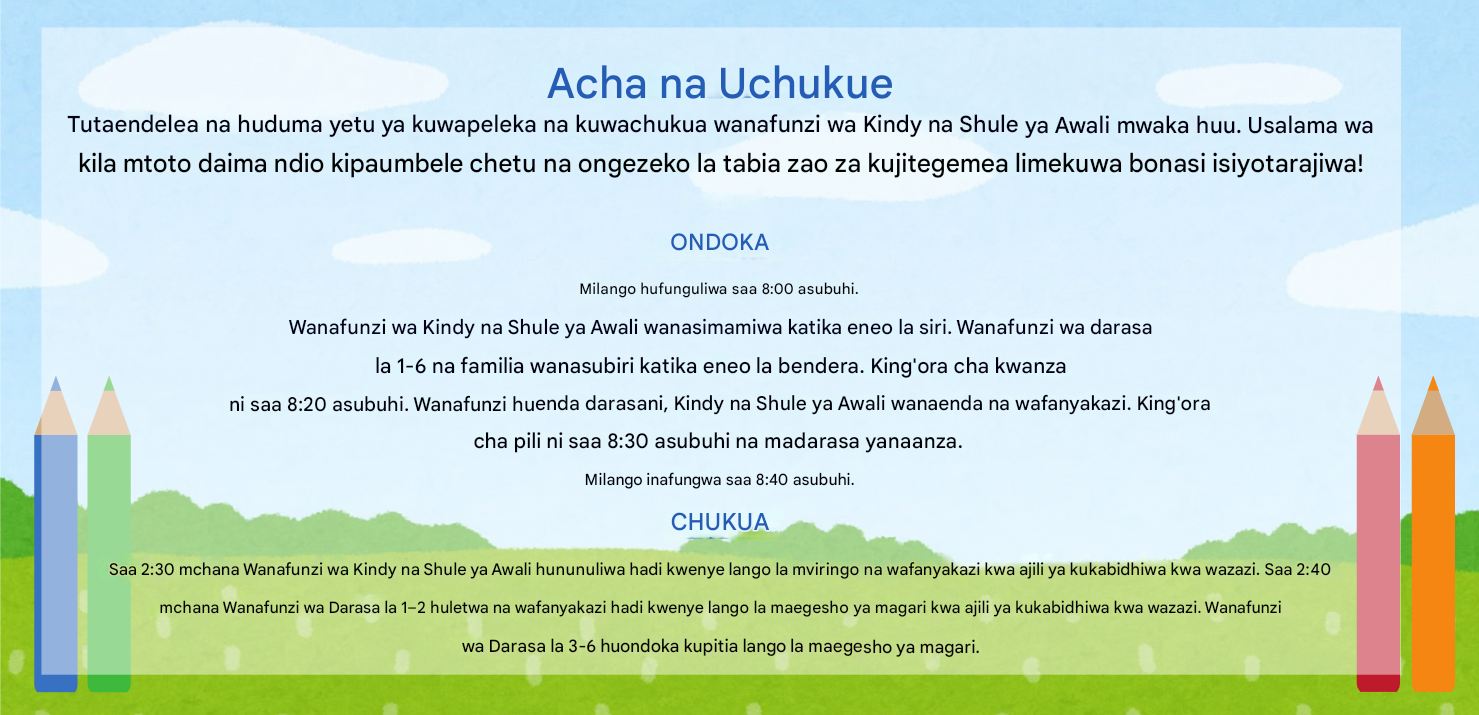 Acha na Uchukue

Tutaendelea na huduma yetu ya kuwapeleka na kuwachukua wanafunzi wa Kindy na Shule ya Awali mwaka huu. Usalama wa kila mtoto daima ndio kipaumbele chetu na ongezeko la tabia zao za kujitegemea limekuwa bonasi isiyotarajiwa!

ONDOKA

Milango hufunguliwa saa 8:00 asubuhi.

Wanafunzi wa Kindy na Shule ya Awali wanasimamiwa katika eneo la siri. Wanafunzi wa darasa la 1-6 na familia wanasubiri katika eneo la bendera. King'ora cha kwanza ni saa 8:20 asubuhi. Wanafunzi huenda darasani, Kindy na Shule ya Awali wanaenda na wafanyakazi. King'ora cha pili ni saa 8:30 asubuhi na madarasa yanaanza.

Milango inafungwa saa 8:40 asubuhi.

CHUKUA

Saa 2:30 mchana Wanafunzi wa Kindy na Shule ya Awali hununuliwa hadi kwenye lango la mviringo na wafanyakazi kwa ajili ya kukabidhiwa kwa wazazi. Saa 2:40 mchana Wanafunzi wa Darasa la 1–2 huletwa na wafanyakazi hadi kwenye lango la maegesho ya magari kwa ajili ya kukabidhiwa kwa wazazi. Wanafunzi wa Darasa la 3-6 huondoka kupitia lango la maegesho ya magari.